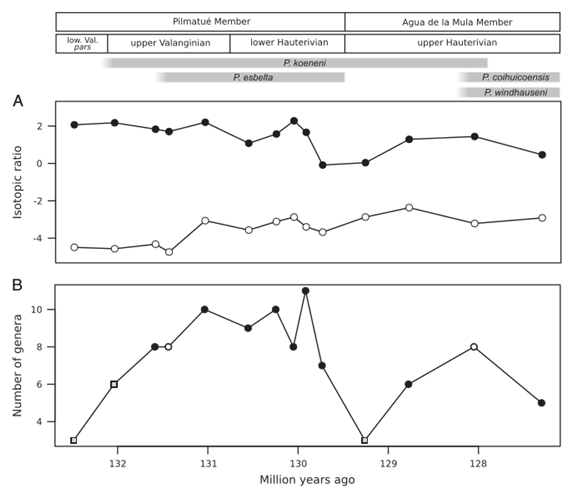 Pilmatué Member
Agua de la Mula Member
low. Val. pars
upper Valanginian
lower Hauterivian
upper Hauterivian
P. koeneni
P. esbelta
P. coihuicoensis
P. windhauseni

A
Isotopic ratio
2
0
-2
-4

B
Number of genera
10
8
6
4

132
131
130
129
128
Million years ago